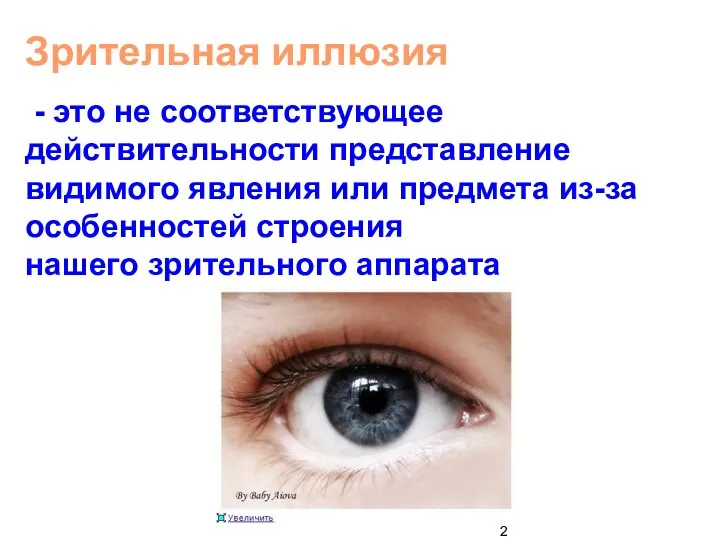 Зрительная иллюзия

- это не соответствующее действительности представление видимого явления или предмета из-за особенностей строения нашего зрительного аппарата

By Baby Aiova

Увеличить

2